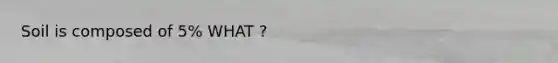 Soil is composed of 5% WHAT ?